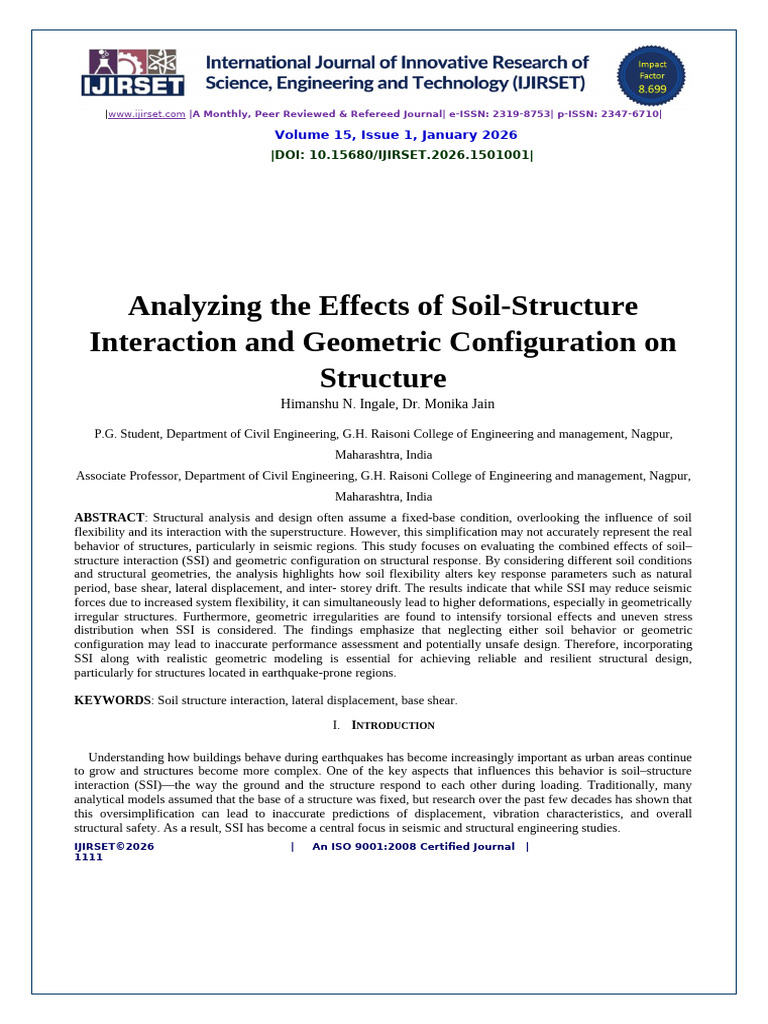 IJIRSET

International Journal of Innovative Research of Science, Engineering and Technology (IJIRSET)

Impact Factor 8.699

|www.ijirset.com |A Monthly, Peer Reviewed & Refereed Journal| e-ISSN: 2319-8753| p-ISSN: 2347-6710|

Volume 15, Issue 1, January 2026

|DOI: 10.15680/IJIRSET.2026.1501001|

Analyzing the Effects of Soil-Structure Interaction and Geometric Configuration on Structure

Himanshu N. Ingale, Dr. Monika Jain

P.G. Student, Department of Civil Engineering, G.H. Raisoni College of Engineering and management, Nagpur, Maharashtra, India

Associate Professor, Department of Civil Engineering, G.H. Raisoni College of Engineering and management, Nagpur, Maharashtra, India

ABSTRACT: Structural analysis and design often assume a fixed-base condition, overlooking the influence of soil flexibility and its interaction with the superstructure. However, this simplification may not accurately represent the real behavior of structures, particularly in seismic regions. This study focuses on evaluating the combined effects of soil–structure interaction (SSI) and geometric configuration on structural response. By considering different soil conditions and structural geometries, the analysis highlights how soil flexibility alters key response parameters such as natural period, base shear, lateral displacement, and inter- storey drift. The results indicate that while SSI may reduce seismic forces due to increased system flexibility, it can simultaneously lead to higher deformations, especially in geometrically irregular structures. Furthermore, geometric irregularities are found to intensify torsional effects and uneven stress distribution when SSI is considered. The findings emphasize that neglecting either soil behavior or geometric configuration may lead to inaccurate performance assessment and potentially unsafe design. Therefore, incorporating SSI along with realistic geometric modeling is essential for achieving reliable and resilient structural design, particularly for structures located in earthquake-prone regions.

KEYWORDS: Soil structure interaction, lateral displacement, base shear.

I. INTRODUCTION

Understanding how buildings behave during earthquakes has become increasingly important as urban areas continue to grow and structures become more complex. One of the key aspects that influences this behavior is soil–structure interaction (SSI)—the way the ground and the structure respond to each other during loading. Traditionally, many analytical models assumed that the base of a structure was fixed, but research over the past few decades has shown that this oversimplification can lead to inaccurate predictions of displacement, vibration characteristics, and overall structural safety. As a result, SSI has become a central focus in seismic and structural engineering studies.

IJIRSET©2026 | An ISO 9001:2008 Certified Journal |
1111